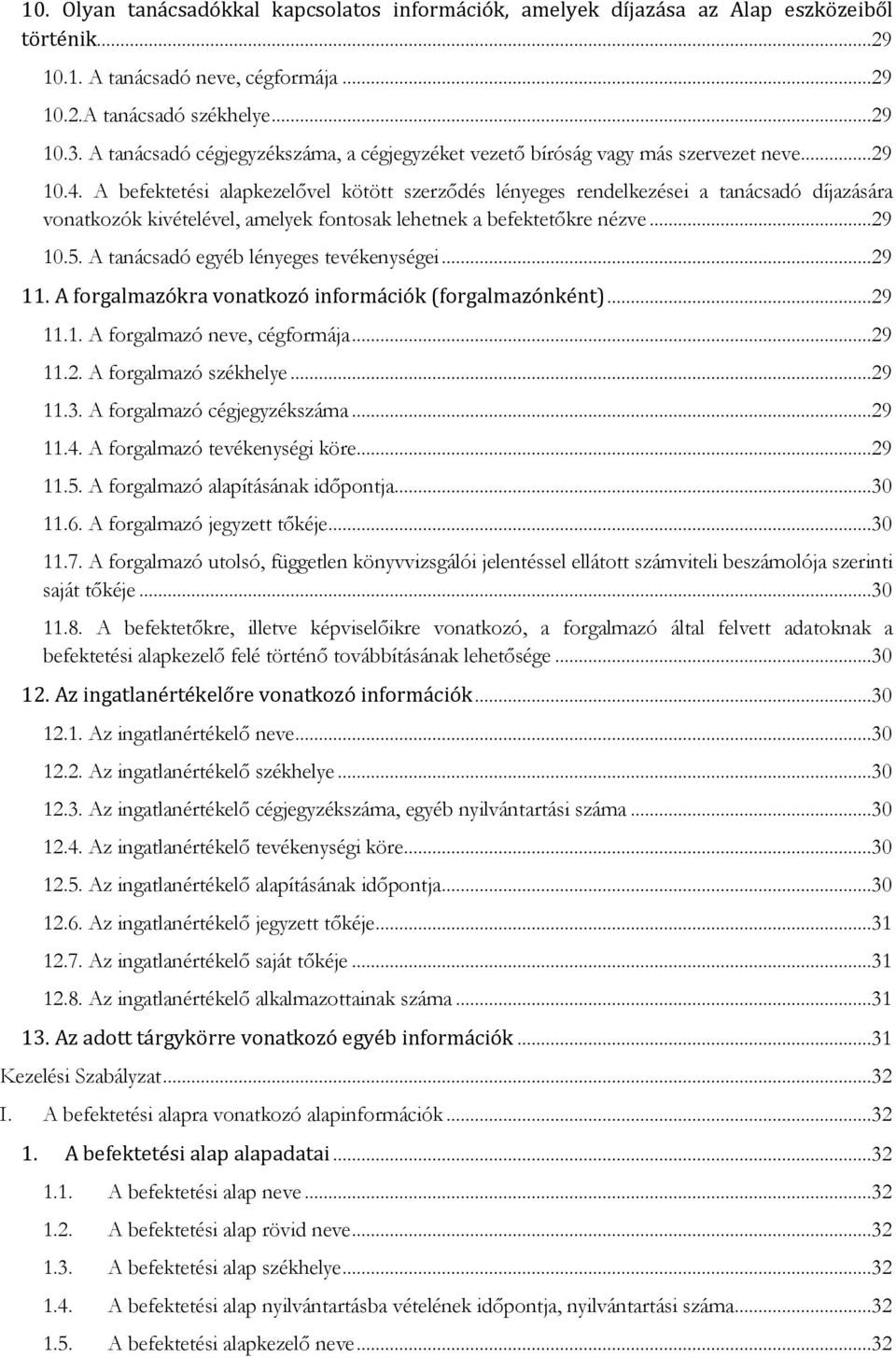 10. Olyan tanácsadókkal kapcsolatos információk, amelyek díjazása az Alap eszközeiből történik...29

10.1. A tanácsadó neve, cégformája...29

10.2.A tanácsadó székhelye...29

10.3. A tanácsadó cégjegyzékszáma, a cégjegyzéket vezető bíróság vagy más szervezet neve...29

10.4. A befektetési alapkezelővel kötött szerződés lényeges rendelkezései a tanácsadó díjazására vonatkozók kivételével, amelyek fontosak lehetnek a befektetőkre nézve...29

10.5. A tanácsadó egyéb lényeges tevékenységei...29

11. A forgalmazókra vonatkozó információk (forgalmazónként)...29

11.1. A forgalmazó neve, cégformája...29

11.2. A forgalmazó székhelye...29

11.3. A forgalmazó cégjegyzékszáma...29

11.4. A forgalmazó tevékenységi köre...29

11.5. A forgalmazó alapításának időpontja...30

11.6. A forgalmazó jegyzett tőkéje...30

11.7. A forgalmazó utolsó, független könyvvizsgálói jelentéssel ellátott számviteli beszámolója szerinti saját tőkéje...30

11.8. A befektetőkre, illetve képviselőikre vonatkozó, a forgalmazó által felvett adatoknak a befektetési alapkezelő felé történő továbbításának lehetősége...30

12. Az ingatlanértékelőre vonatkozó információk...30

12.1. Az ingatlanértékelő neve...30

12.2. Az ingatlanértékelő székhelye...30

12.3. Az ingatlanértékelő cégjegyzékszáma, egyéb nyilvántartási száma...30

12.4. Az ingatlanértékelő tevékenységi köre...30

12.5. Az ingatlanértékelő alapításának időpontja...30

12.6. Az ingatlanértékelő jegyzett tőkéje...31

12.7. Az ingatlanértékelő saját tőkéje...31

12.8. Az ingatlanértékelő alkalmazottainak száma...31

13. Az adott tárgykörre vonatkozó egyéb információk...31

Kezelési Szabályzat...32

I. A befektetési alapra vonatkozó alapinformációk...32

1. A befektetési alap alapadatai...32

1.1. A befektetési alap neve...32

1.2. A befektetési alap rövid neve...32

1.3. A befektetési alap székhelye...32

1.4. A befektetési alap nyilvántartásba vételének időpontja, nyilvántartási száma...32

1.5. A befektetési alapkezelő neve...32